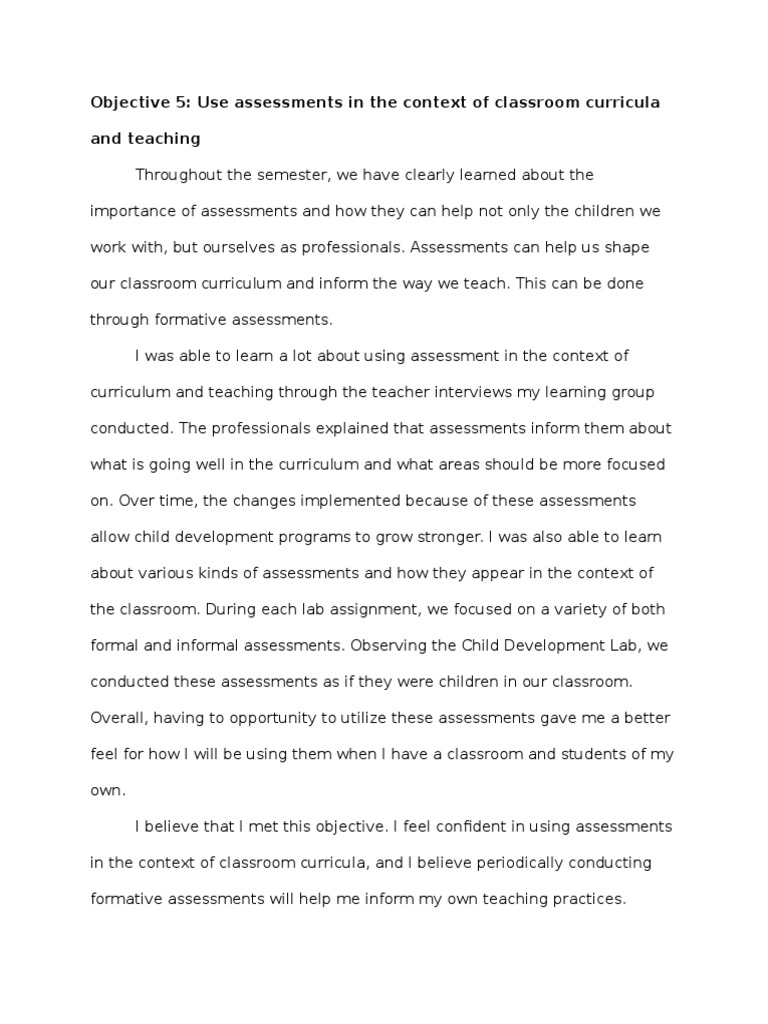 Objective 5: Use assessments in the context of classroom curricula and teaching

Throughout the semester, we have clearly learned about the importance of assessments and how they can help not only the children we work with, but ourselves as professionals. Assessments can help us shape our classroom curriculum and inform the way we teach. This can be done through formative assessments.

I was able to learn a lot about using assessment in the context of curriculum and teaching through the teacher interviews my learning group conducted. The professionals explained that assessments inform them about what is going well in the curriculum and what areas should be more focused on. Over time, the changes implemented because of these assessments allow child development programs to grow stronger. I was also able to learn about various kinds of assessments and how they appear in the context of the classroom. During each lab assignment, we focused on a variety of both formal and informal assessments. Observing the Child Development Lab, we conducted these assessments as if they were children in our classroom. Overall, having to opportunity to utilize these assessments gave me a better feel for how I will be using them when I have a classroom and students of my own.

I believe that I met this objective. I feel confident in using assessments in the context of classroom curricula, and I believe periodically conducting formative assessments will help me inform my own teaching practices.